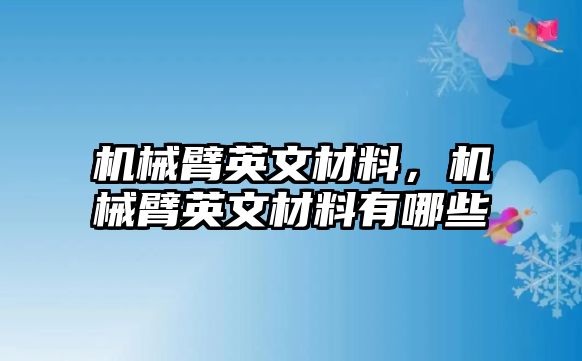 机械臂英文材料，机械臂英文材料有哪些